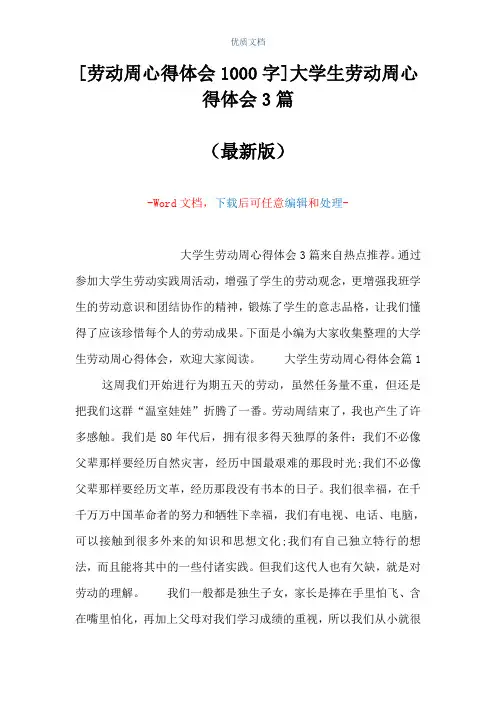 优质文档

[劳动周心得体会1000字]大学生劳动周心得体会3篇

（最新版）

-Word文档，下载后可任意编辑和处理-

大学生劳动周心得体会3篇来自热点推荐。通过参加大学生劳动实践周活动，增强了学生的劳动观念，更增强我班学生的劳动意识和团结协作的精神，锻炼了学生的意志品格，让我们懂得了应该珍惜每个人的劳动成果。下面是小编为大家收集整理的大学生劳动周心得体会，欢迎大家阅读。　　大学生劳动周心得体会篇1

这周我们开始进行为期五天的劳动，虽然任务量不重，但还是把我们这群“温室娃娃”折腾了一番。劳动周结束了，我也产生了许多感触。我们是80年代后，拥有很多得天独厚的条件：我们不必像父辈那样要经历自然灾害，经历中国最艰难的那段时光;我们不必像父辈那样要经历文革，经历那段没有书本的日子。我们很幸福，在千千万万中国革命者的努力和牺牲下幸福，我们有电视、电话、电脑，可以接触到很多外来的知识和思想文化;我们有自己独立特行的想法，而且能将其中的一些付诸实践。但我们这代人也有欠缺，就是对劳动的理解。　　我们一般都是独生子女，家长是捧在手里怕飞、含在嘴里怕化，再加上父母对我们学习成绩的重视，所以我们从小就很